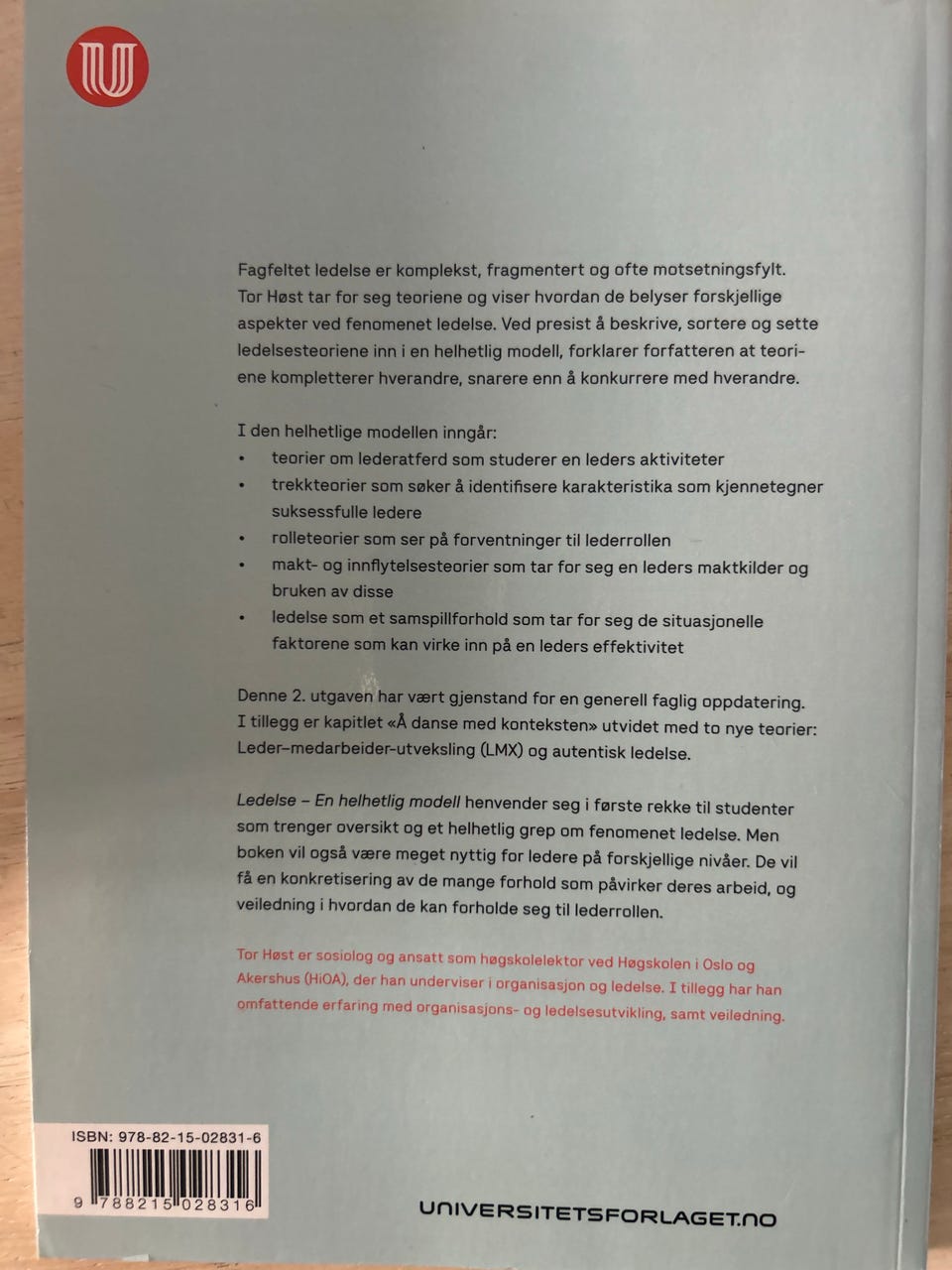 Fagfeltet ledelse er komplekst, fragmentert og ofte motsetningsfylt. Tor Høst tar for seg teoriene og viser hvordan de belyser forskjellige aspekter ved fenomenet ledelse. Ved presist å beskrive, sortere og sette ledelsesteoriene inn i en helhetlig modell, forklarer forfatteren at teoriene kompletterer hverandre, snarere enn å konkurrere med hverandre.

I den helhetlige modellen inngår:
• teorier om lederatferd som studerer en leders aktiviteter
• trekkteorier som søker å identifisere karakteristika som kjennetegner suksessfulle ledere
• rolleteorier som ser på forventninger til lederrollen
• makt- og innflytelsesteorier som tar for seg en leders maktkilder og bruken av disse
• ledelse som et samspillforhold som tar for seg de situasjonelle faktorene som kan virke inn på en leders effektivitet

Denne 2. utgaven har vært gjenstand for en generell faglig oppdatering. I tillegg er kapitlet «Å danse med konteksten» utvidet med to nye teorier: Leder–medarbeider-utveksling (LMX) og autentisk ledelse.

Ledelse – En helhetlig modell henvender seg i første rekke til studenter som trenger oversikt og et helhetlig grep om fenomenet ledelse. Men boken vil også være meget nyttig for ledere på forskjellige nivåer. De vil få en konkretisering av de mange forhold som påvirker deres arbeid, og veiledning i hvordan de kan forholde seg til lederrollen.

Tor Høst er sosiolog og ansatt som høgskolelektor ved Høgskolen i Oslo og Akershus (HiOA), der han underviser i organisasjon og ledelse. I tillegg har han omfattende erfaring med organisasjons- og ledelsesutvikling, samt veiledning.

ISBN: 978-82-15-02831-6
9 788215 028316

UNIVERSITETSFORLAGET.NO